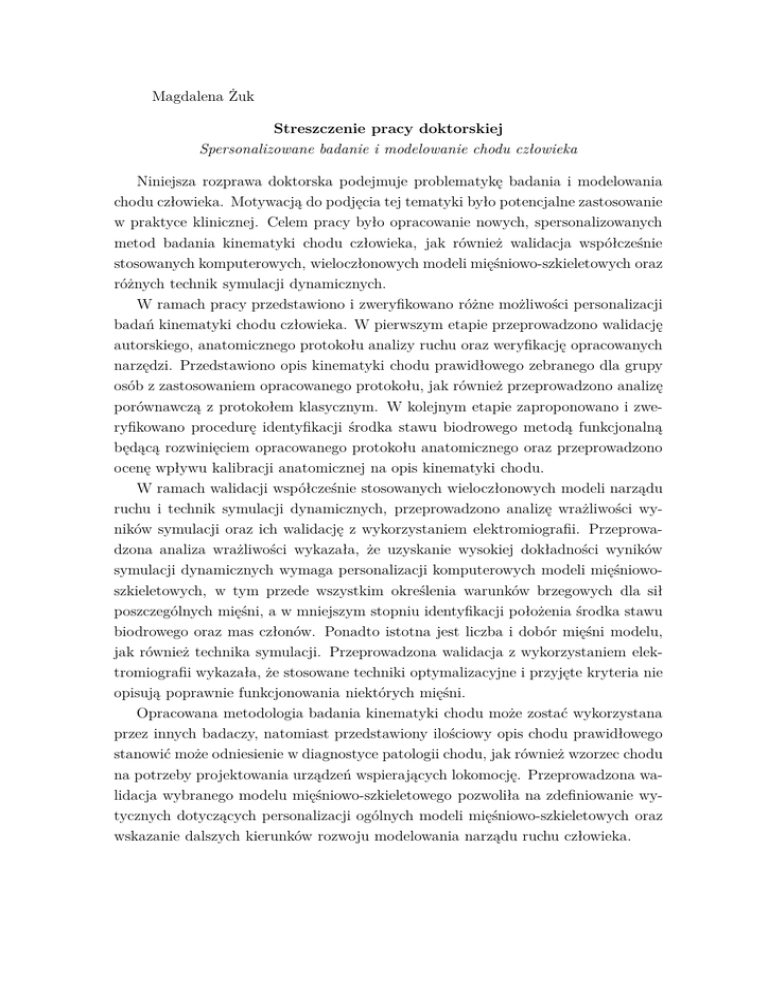 Magdalena Żuk

Streszczenie pracy doktorskiej
Spersonalizowane badanie i modelowanie chodu człowieka

Niniejsza rozprawa doktorska podejmuje problematykę badania i modelowania chodu człowieka. Motywacją do podjęcia tej tematyki było potencjalne zastosowanie w praktyce klinicznej. Celem pracy było opracowanie nowych, spersonalizowanych metod badania kinematyki chodu człowieka, jak również walidacja współcześnie stosowanych komputerowych, wieloczłonowych modeli mięśniowo-szkieletowych oraz różnych technik symulacji dynamicznych.

W ramach pracy przedstawiono i zweryfikowano różne możliwości personalizacji badań kinematyki chodu człowieka. W pierwszym etapie przeprowadzono walidację autorskiego, anatomicznego protokołu analizy ruchu oraz weryfikację opracowanych narzędzi. Przedstawiono opis kinematyki chodu prawidłowego zebranego dla grupy osób z zastosowaniem opracowanego protokołu, jak również przeprowadzono analizę porównawczą z protokołem klasycznym. W kolejnym etapie zaproponowano i zweryfikowano procedurę identyfikacji środka stawu biodrowego metodą funkcjonalną będącą rozwinięciem opracowanego protokołu anatomicznego oraz przeprowadzono ocenę wpływu kalibracji anatomicznej na opis kinematyki chodu.

W ramach walidacji współcześnie stosowanych wieloczłonowych modeli narządu ruchu i technik symulacji dynamicznych, przeprowadzono analizę wrażliwości wyników symulacji oraz ich walidację z wykorzystaniem elektromiografii. Przeprowadzona analiza wrażliwości wykazała, że uzyskanie wysokiej dokładności wyników symulacji dynamicznych wymaga personalizacji komputerowych modeli mięśniowo-szkieletowych, w tym przede wszystkim określenia warunków brzegowych dla sił poszczególnych mięśni, a w mniejszym stopniu identyfikacji położenia środka stawu biodrowego oraz mas członów. Ponadto istotna jest liczba i dobór mięśni modelu, jak również technika symulacji. Przeprowadzona walidacja z wykorzystaniem elektromiografii wykazała, że stosowane techniki optymalizacyjne i przyjęte kryteria nie opisują poprawnie funkcjonowania niektórych mięśni.

Opracowana metodologia badania kinematyki chodu może zostać wykorzystana przez innych badaczy, natomiast przedstawiony ilościowy opis chodu prawidłowego stanowić może odniesienie w diagnostyce patologii chodu, jak również wzorzec chodu na potrzeby projektowania urządzeń wspierających lokomocję. Przeprowadzona walidacja wybranego modelu mięśniowo-szkieletowego pozwoliła na zdefiniowanie wytycznych dotyczących personalizacji ogólnych modeli mięśniowo-szkieletowych oraz wskazanie dalszych kierunków rozwoju modelowania narządu ruchu człowieka.